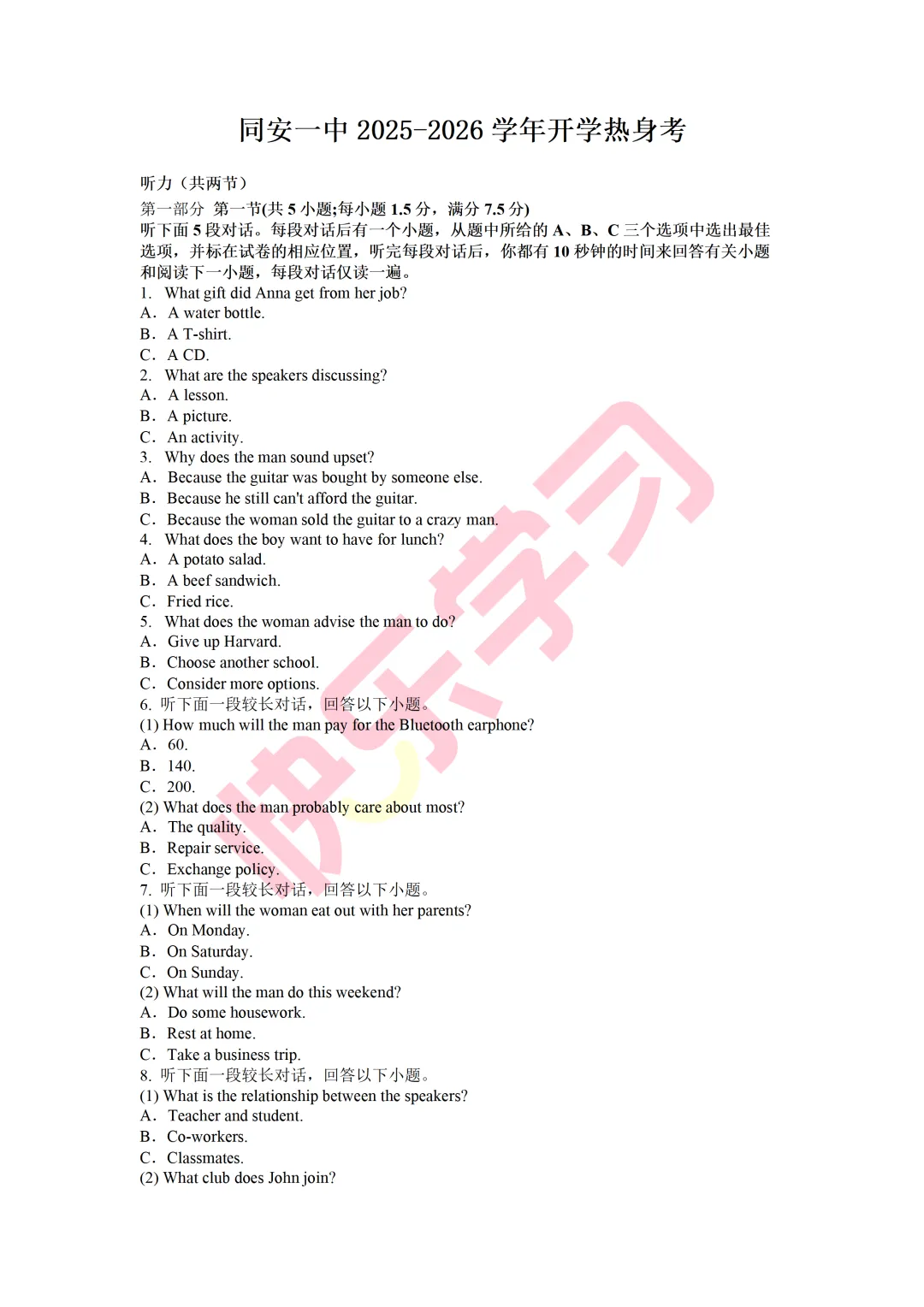 同安一中 2025-2026 学年开学热身考

听力（共两节）

第一部分 第一节(共 5 小题;每小题 1.5 分，满分 7.5 分)

听下面 5 段对话。每段对话后有一个小题，从题中所给的 A、B、C 三个选项中选出最佳选项，并标在试卷的相应位置，听完每段对话后，你都有 10 秒钟的时间来回答有关小题和阅读下一小题，每段对话仅读一遍。

1. What gift did Anna get from her job?
A. A water bottle.
B. A T-shirt.
C. A CD.
2. What are the speakers discussing?
A. A lesson.
B. A picture.
C. An activity.
3. Why does the man sound upset?
A. Because the guitar was bought by someone else.
B. Because he still can't afford the guitar.
C. Because the woman sold the guitar to a crazy man.
4. What does the boy want to have for lunch?
A. A potato salad.
B. A beef sandwich.
C. Fried rice.
5. What does the woman advise the man to do?
A. Give up Harvard.
B. Choose another school.
C. Consider more options.
6. 听下面一段较长对话，回答以下小题。
(1) How much will the man pay for the Bluetooth earphone?
A. 60.
B. 140.
C. 200.
(2) What does the man probably care about most?
A. The quality.
B. Repair service.
C. Exchange policy.
7. 听下面一段较长对话，回答以下小题。
(1) When will the woman eat out with her parents?
A. On Monday.
B. On Saturday.
C. On Sunday.
(2) What will the man do this weekend?
A. Do some housework.
B. Rest at home.
C. Take a business trip.
8. 听下面一段较长对话，回答以下小题。
(1) What is the relationship between the speakers?
A. Teacher and student.
B. Co-workers.
C. Classmates.
(2) What club does John join?

快乐学习